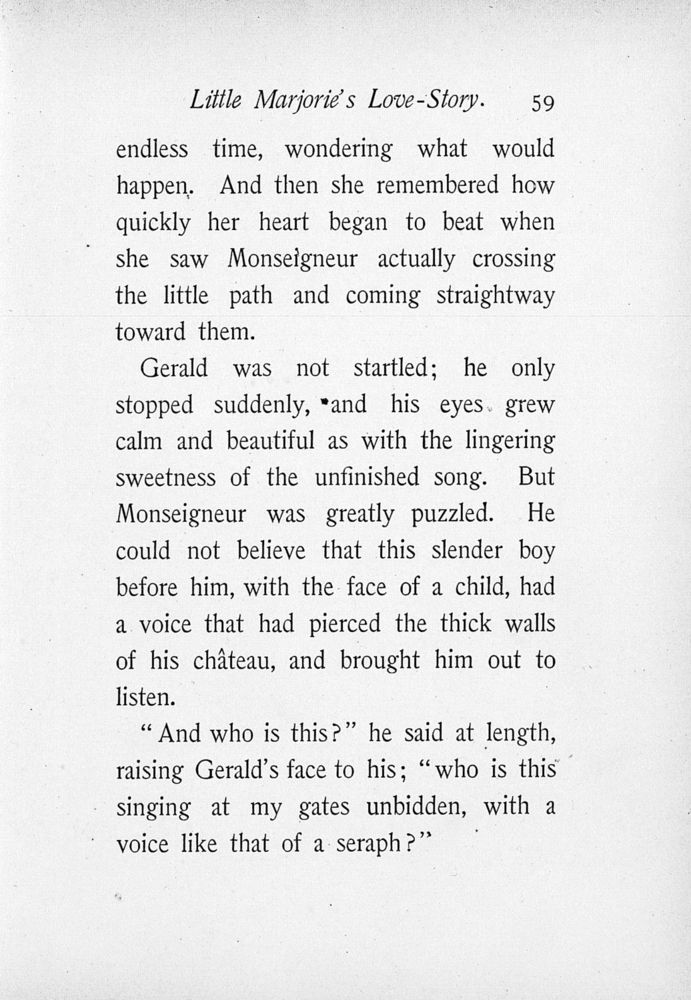 Little Marjorie's Love-Story. 59

endless time, wondering what would happen. And then she remembered how quickly her heart began to beat when she saw Monseigneur actually crossing the little path and coming straightway toward them.

Gerald was not startled; he only stopped suddenly, and his eyes grew calm and beautiful as with the lingering sweetness of the unfinished song. But Monseigneur was greatly puzzled. He could not believe that this slender boy before him, with the face of a child, had a voice that had pierced the thick walls of his château, and brought him out to listen.

"And who is this?" he said at length, raising Gerald's face to his; "who is this singing at my gates unbidden, with a voice like that of a seraph?"